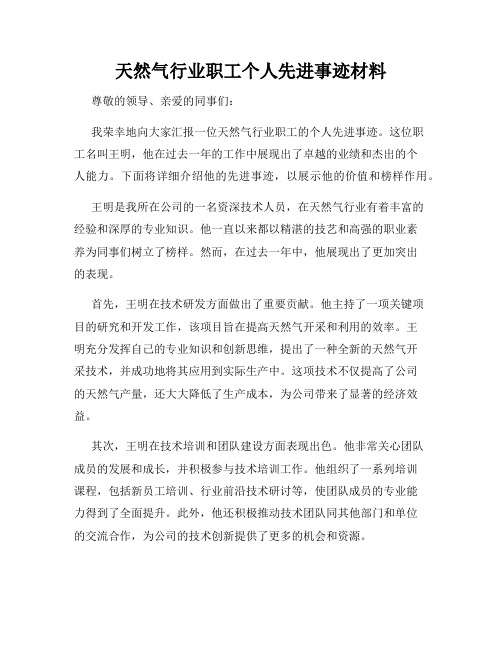 天然气行业职工个人先进事迹材料

尊敬的领导、亲爱的同事们：

我荣幸地向大家汇报一位天然气行业职工的个人先进事迹。这位职工名叫王明，他在过去一年的工作中展现出了卓越的业绩和杰出的个人能力。下面将详细介绍他的先进事迹，以展示他的价值和榜样作用。

王明是我所在公司的一名资深技术人员，在天然气行业有着丰富的经验和深厚的专业知识。他一直以来都以精湛的技艺和高强的职业素养为同事们树立了榜样。然而，在过去一年中，他展现出了更加突出的表现。

首先，王明在技术研发方面做出了重要贡献。他主持了一项关键项目的研究和开发工作，该项目旨在提高天然气开采和利用的效率。王明充分发挥自己的专业知识和创新思维，提出了一种全新的天然气开采技术，并成功地将其应用到实际生产中。这项技术不仅提高了公司的天然气产量，还大大降低了生产成本，为公司带来了显著的经济效益。

其次，王明在技术培训和团队建设方面表现出色。他非常关心团队成员的发展和成长，并积极参与技术培训工作。他组织了一系列培训课程，包括新员工培训、行业前沿技术研讨等，使团队成员的专业能力得到了全面提升。此外，他还积极推动技术团队同其他部门和单位的交流合作，为公司的技术创新提供了更多的机会和资源。